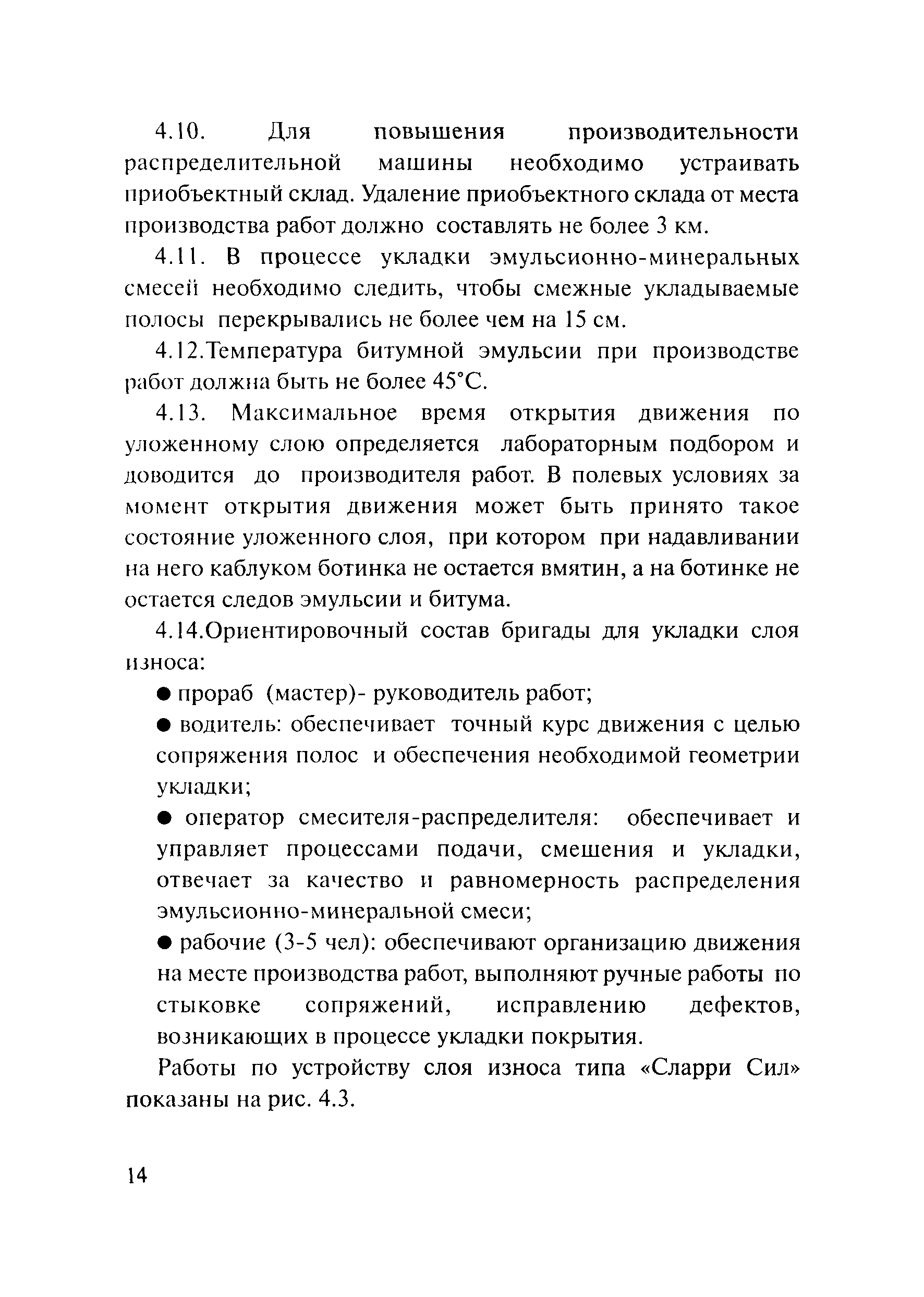 4.10. Для повышения производительности распределительной машины необходимо устраивать приобъектный склад. Удаление приобъектного склада от места производства работ должно составлять не более 3 км.

4.11. В процессе укладки эмульсионно-минеральных смесей необходимо следить, чтобы смежные укладываемые полосы перекрывались не более чем на 15 см.

4.12.Температура битумной эмульсии при производстве работ должна быть не более 45°С.

4.13. Максимальное время открытия движения по уложенному слою определяется лабораторным подбором и доводится до производителя работ. В полевых условиях за момент открытия движения может быть принято такое состояние уложенного слоя, при котором при надавливании на него каблуком ботинка не остается вмятин, а на ботинке не остается следов эмульсии и битума.

4.14.Ориентировочный состав бригады для укладки слоя износа:

● прораб (мастер)- руководитель работ;

● водитель: обеспечивает точный курс движения с целью сопряжения полос и обеспечения необходимой геометрии укладки;

● оператор смесителя-распределителя: обеспечивает и управляет процессами подачи, смешения и укладки, отвечает за качество и равномерность распределения эмульсионно-минеральной смеси;

● рабочие (3-5 чел): обеспечивают организацию движения на месте производства работ, выполняют ручные работы по стыковке сопряжений, исправлению дефектов, возникающих в процессе укладки покрытия.

Работы по устройству слоя износа типа «Сларри Сил» показаны на рис. 4.3.

14